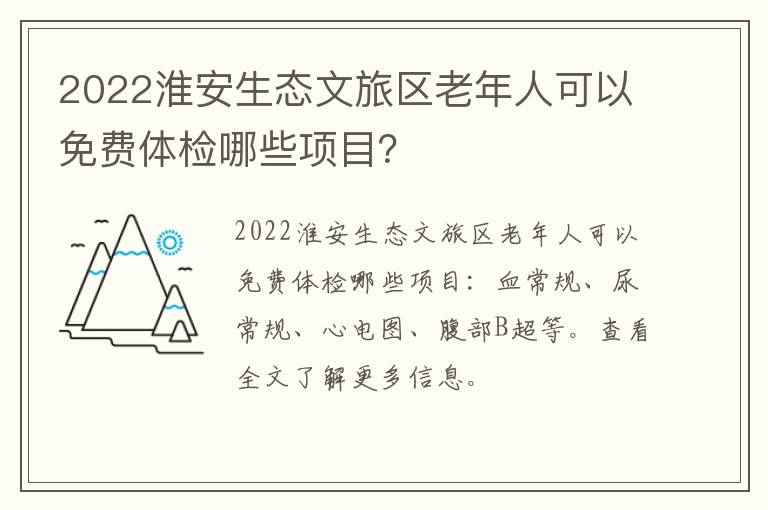 2022淮安生态文旅区老年人可以免费体检哪些项目？

2022淮安生态文旅区老年人可以免费体检哪些项目：血常规、尿常规、心电图、腹部B超等。查看全文了解更多信息。